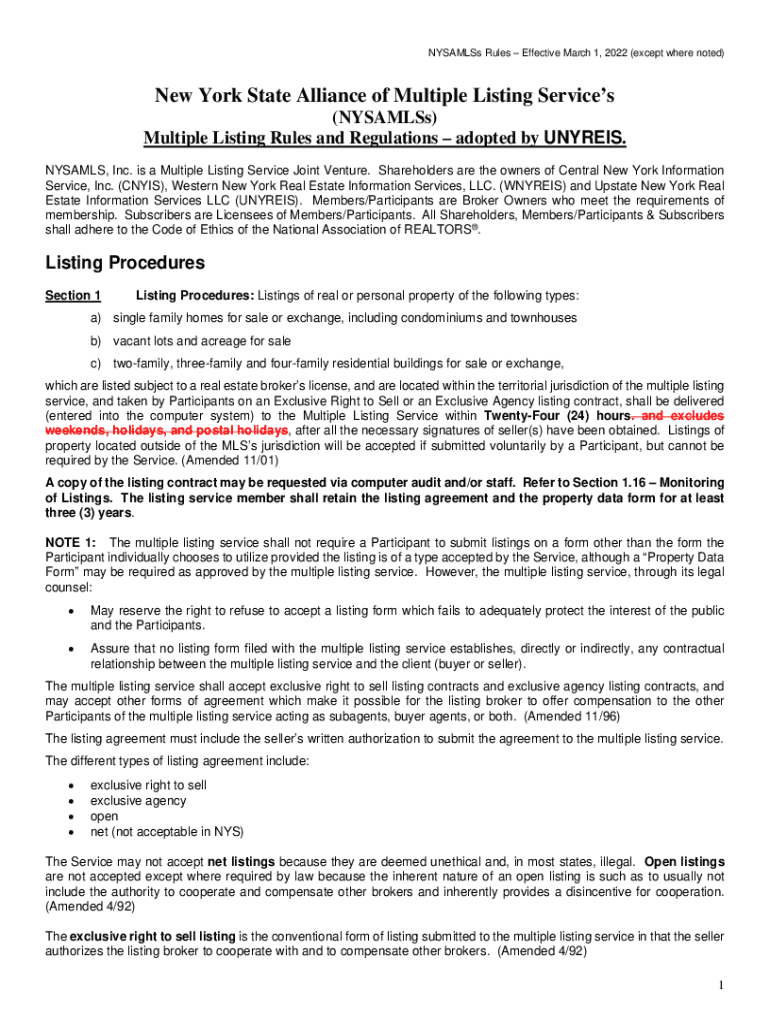 NYSAMLSs Rules – Effective March 1, 2022 (except where noted)

New York State Alliance of Multiple Listing Service's
(NYSAMLSs)
Multiple Listing Rules and Regulations – adopted by UNYREIS.

NYSAMLS, Inc. is a Multiple Listing Service Joint Venture. Shareholders are the owners of Central New York Information Service, Inc. (CNYIS), Western New York Real Estate Information Services, LLC. (WNYREIS) and Upstate New York Real Estate Information Services LLC (UNYREIS). Members/Participants are Broker Owners who meet the requirements of membership. Subscribers are Licensees of Members/Participants. All Shareholders, Members/Participants & Subscribers shall adhere to the Code of Ethics of the National Association of REALTORS®.

Listing Procedures

Section 1 Listing Procedures: Listings of real or personal property of the following types:

a) single family homes for sale or exchange, including condominiums and townhouses

b) vacant lots and acreage for sale

c) two-family, three-family and four-family residential buildings for sale or exchange,

which are listed subject to a real estate broker's license, and are located within the territorial jurisdiction of the multiple listing service, and taken by Participants on an Exclusive Right to Sell or an Exclusive Agency listing contract, shall be delivered (entered into the computer system) to the Multiple Listing Service within Twenty-Four (24) hours. and excludes weekends, holidays, and postal holidays, after all the necessary signatures of seller(s) have been obtained. Listings of property located outside of the MLS's jurisdiction will be accepted if submitted voluntarily by a Participant, but cannot be required by the Service. (Amended 11/01)

A copy of the listing contract may be requested via computer audit and/or staff. Refer to Section 1.16 – Monitoring of Listings. The listing service member shall retain the listing agreement and the property data form for at least three (3) years.

NOTE 1: The multiple listing service shall not require a Participant to submit listings on a form other than the form the Participant individually chooses to utilize provided the listing is of a type accepted by the Service, although a "Property Data Form" may be required as approved by the multiple listing service. However, the multiple listing service, through its legal counsel:

• May reserve the right to refuse to accept a listing form which fails to adequately protect the interest of the public and the Participants.

• Assure that no listing form filed with the multiple listing service establishes, directly or indirectly, any contractual relationship between the multiple listing service and the client (buyer or seller).

The multiple listing service shall accept exclusive right to sell listing contracts and exclusive agency listing contracts, and may accept other forms of agreement which make it possible for the listing broker to offer compensation to the other Participants of the multiple listing service acting as subagents, buyer agents, or both. (Amended 11/96)

The listing agreement must include the seller's written authorization to submit the agreement to the multiple listing service.

The different types of listing agreement include:

• exclusive right to sell
• exclusive agency
• open
• net (not acceptable in NYS)

The Service may not accept net listings because they are deemed unethical and, in most states, illegal. Open listings are not accepted except where required by law because the inherent nature of an open listing is such as to usually not include the authority to cooperate and compensate other brokers and inherently provides a disincentive for cooperation. (Amended 4/92)

The exclusive right to sell listing is the conventional form of listing submitted to the multiple listing service in that the seller authorizes the listing broker to cooperate with and to compensate other brokers. (Amended 4/92)

1